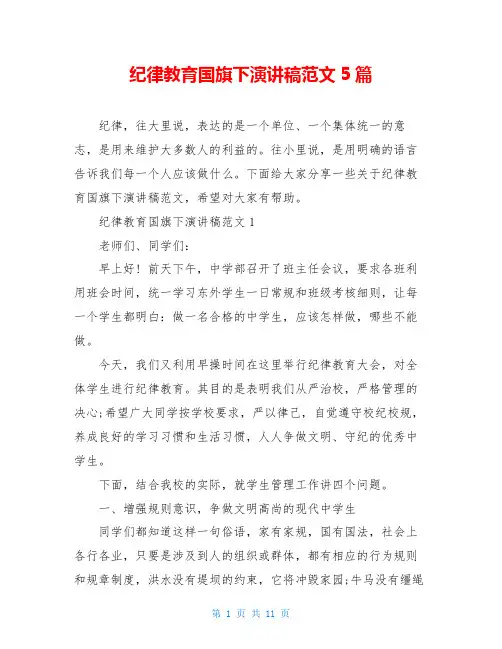 纪律教育国旗下演讲稿范文 5 篇

纪律，往大里说，表达的是一个单位、一个集体统一的意志，是用来维护大多数人的利益的。往小里说，是用明确的语言告诉我们每一个人应该做什么。下面给大家分享一些关于纪律教育国旗下演讲稿范文，希望对大家有帮助。

纪律教育国旗下演讲稿范文 1

老师们、同学们：

早上好！前天下午，中学部召开了班主任会议，要求各班利用班会时间，统一学习东外学生一日常规和班级考核细则，让每一个学生都明白：做一名合格的中学生，应该怎样做，哪些不能做。

今天，我们又利用早操时间在这里举行纪律教育大会，对全体学生进行纪律教育。其目的是表明我们从严治校，严格管理的决心;希望广大同学按学校要求，严以律己，自觉遵守校纪校规，养成良好的学习习惯和生活习惯，人人争做文明、守纪的优秀中学生。

下面，结合我校的实际，就学生管理工作讲四个问题。

一、增强规则意识，争做文明高尚的现代中学生

同学们都知道这样一句俗语，家有家规，国有国法，社会上各行各业，只要是涉及到人的组织或群体，都有相应的行为规则和规章制度，洪水没有堤坝的约束，它将冲毁家园;牛马没有缰绳

第 1 页 共 11 页